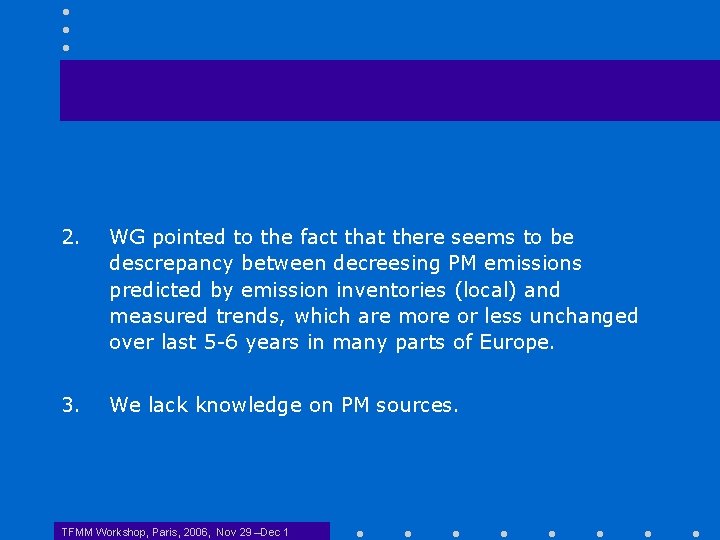 2. WG pointed to the fact that there seems to be descrepancy between decreesing PM emissions predicted by emission inventories (local) and measured trends, which are more or less unchanged over last 5-6 years in many parts of Europe.

3. We lack knowledge on PM sources.

TFMM Workshop, Paris, 2006, Nov 29 –Dec 1